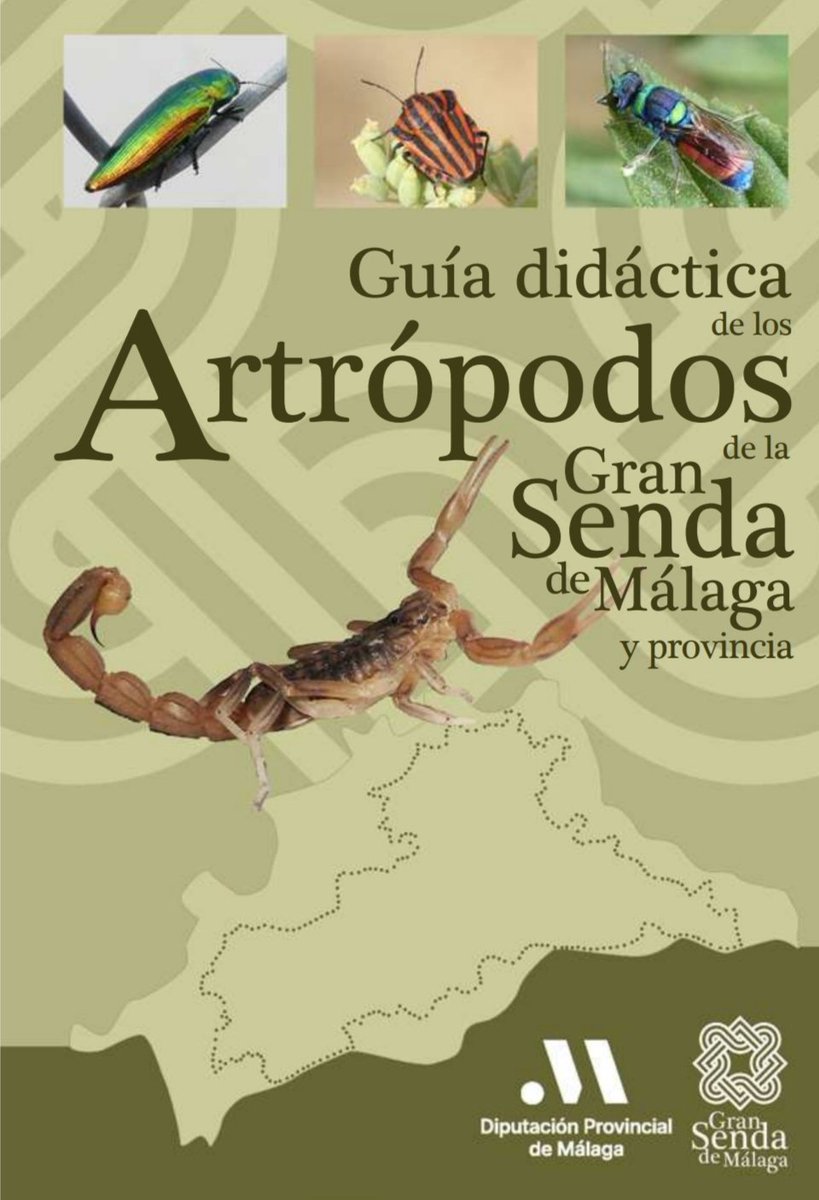 Guía didáctica
de los
Artrópodos
de la
Gran
Senda
de Málaga
y provincia

Diputación Provincial
de Málaga

Gran
Senda
de Málaga